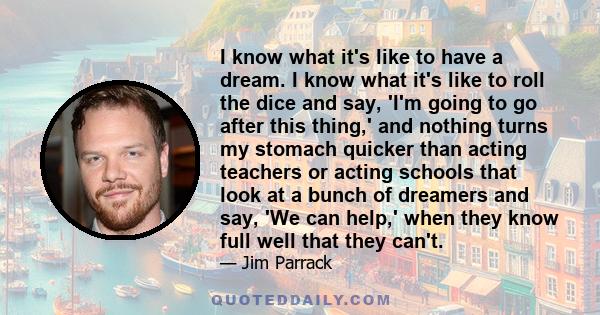 I know what it's like to have a dream. I know what it's like to roll the dice and say, 'I'm going to go after this thing,' and nothing turns my stomach quicker than acting teachers or acting schools that look at a bunch of dreamers and say, 'We can help,' when they know full well that they can't.

— Jim Parrack

QUOTEDDAILY.COM